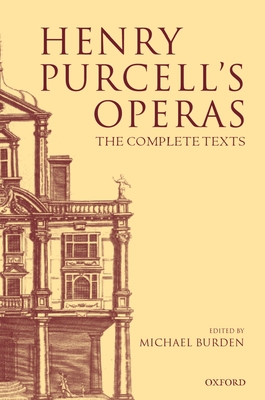 HENRY PURCELL'S OPERAS

THE COMPLETE TEXTS

EDITED BY
MICHAEL BURDEN

OXFORD